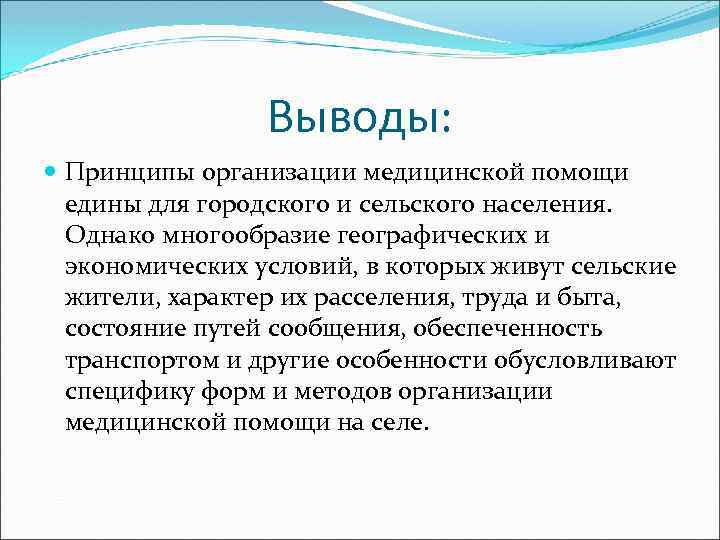 Выводы:

Принципы организации медицинской помощи едины для городского и сельского населения. Однако многообразие географических и экономических условий, в которых живут сельские жители, характер их расселения, труда и быта, состояние путей сообщения, обеспеченность транспортом и другие особенности обусловливают специфику форм и методов организации медицинской помощи на селе.